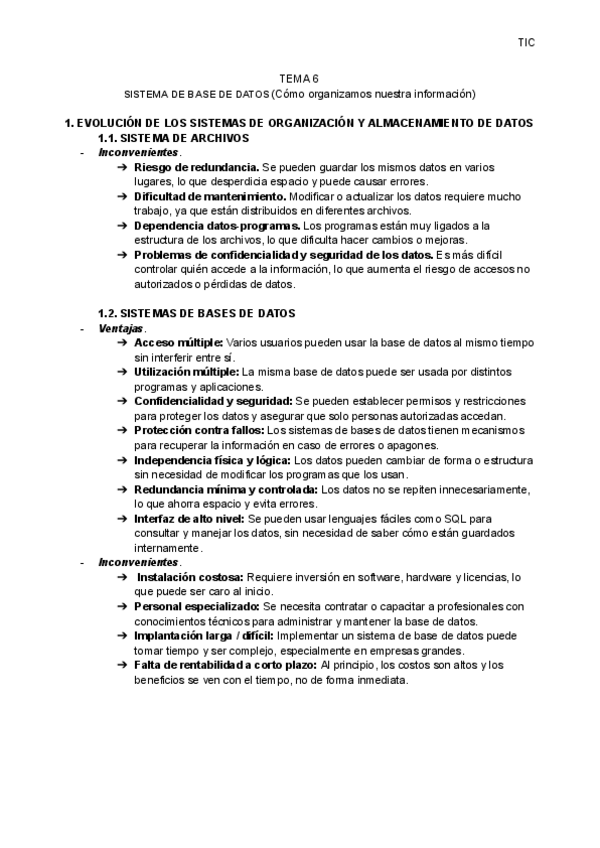 TIC

TEMA 6

SISTEMA DE BASE DE DATOS (Cómo organizamos nuestra información)

1. EVOLUCIÓN DE LOS SISTEMAS DE ORGANIZACIÓN Y ALMACENAMIENTO DE DATOS

1.1. SISTEMA DE ARCHIVOS

- Inconvenientes.
➔ Riesgo de redundancia. Se pueden guardar los mismos datos en varios lugares, lo que desperdicia espacio y puede causar errores.
➔ Dificultad de mantenimiento. Modificar o actualizar los datos requiere mucho trabajo, ya que están distribuidos en diferentes archivos.
➔ Dependencia datos-programas. Los programas están muy ligados a la estructura de los archivos, lo que dificulta hacer cambios o mejoras.
➔ Problemas de confidencialidad y seguridad de los datos. Es más difícil controlar quién accede a la información, lo que aumenta el riesgo de accesos no autorizados o pérdidas de datos.

1.2. SISTEMAS DE BASES DE DATOS

- Ventajas.
➔ Acceso múltiple: Varios usuarios pueden usar la base de datos al mismo tiempo sin interferir entre sí.
➔ Utilización múltiple: La misma base de datos puede ser usada por distintos programas y aplicaciones.
➔ Confidencialidad y seguridad: Se pueden establecer permisos y restricciones para proteger los datos y asegurar que solo personas autorizadas accedan.
➔ Protección contra fallos: Los sistemas de bases de datos tienen mecanismos para recuperar la información en caso de errores o apagones.
➔ Independencia física y lógica: Los datos pueden cambiar de forma o estructura sin necesidad de modificar los programas que los usan.
➔ Redundancia mínima y controlada: Los datos no se repiten innecesariamente, lo que ahorra espacio y evita errores.
➔ Interfaz de alto nivel: Se pueden usar lenguajes fáciles como SQL para consultar y manejar los datos, sin necesidad de saber cómo están guardados internamente.
- Inconvenientes.
➔ Instalación costosa: Requiere inversión en software, hardware y licencias, lo que puede ser caro al inicio.
➔ Personal especializado: Se necesita contratar o capacitar a profesionales con conocimientos técnicos para administrar y mantener la base de datos.
➔ Implantación larga / difícil: Implementar un sistema de base de datos puede tomar tiempo y ser complejo, especialmente en empresas grandes.
➔ Falta de rentabilidad a corto plazo: Al principio, los costos son altos y los beneficios se ven con el tiempo, no de forma inmediata.